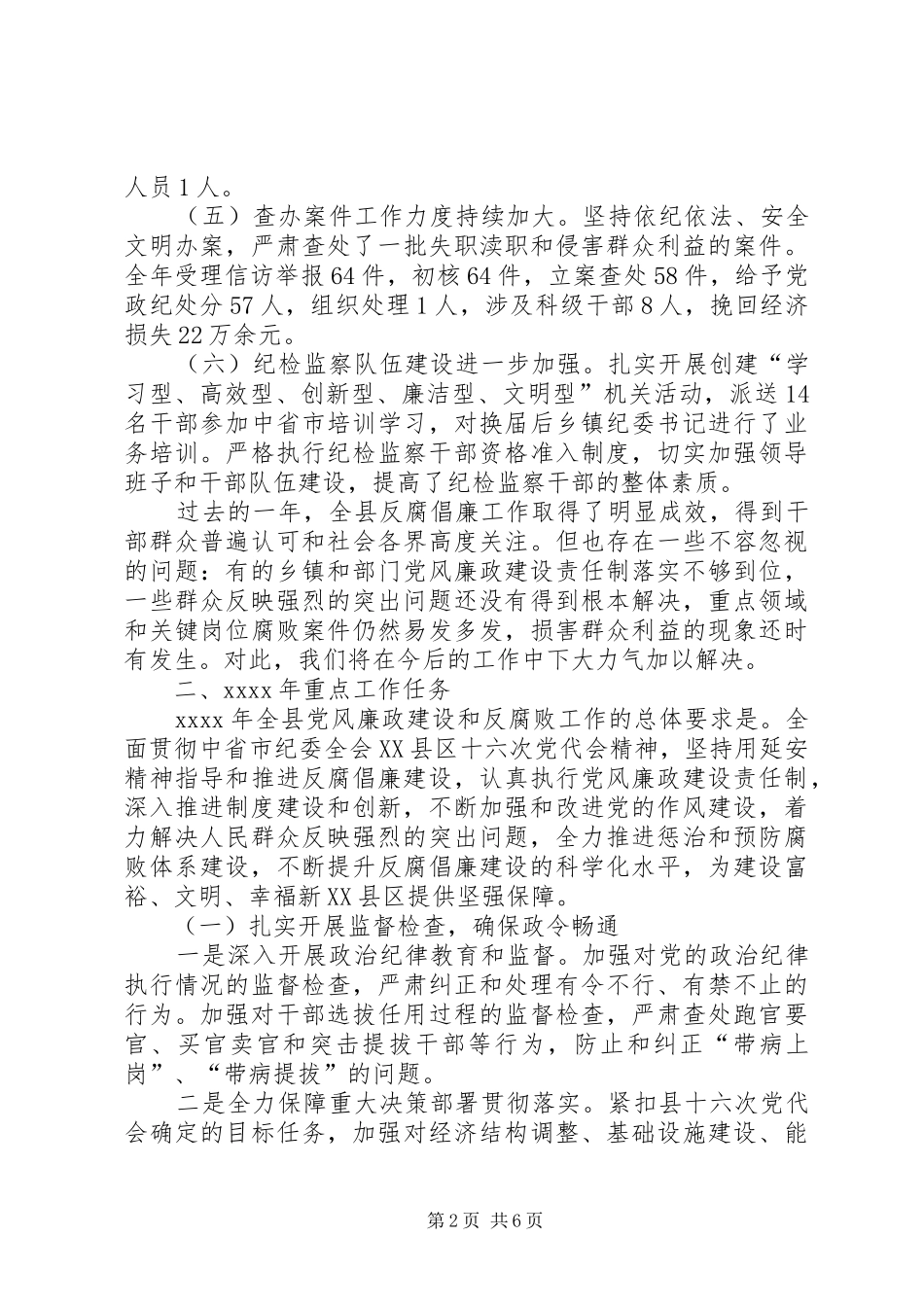 人员1人。

（五）查办案件工作力度持续加大。坚持依纪依法、安全文明办案，严肃查处了一批失职渎职和侵害群众利益的案件。全年受理信访举报64件，初核64件，立案查处58件，给予党政纪处分57人，组织处理1人，涉及科级干部8人，挽回经济损失22万余元。

（六）纪检监察队伍建设进一步加强。扎实开展创建“学习型、高效型、创新型、廉洁型、文明型”机关活动，派送14名干部参加中省市培训学习，对换届后乡镇纪委书记进行了业务培训。严格执行纪检监察干部资格准入制度，切实加强领导班子和干部队伍建设，提高了纪检监察干部的整体素质。

过去的一年，全县反腐倡廉工作取得了明显成效，得到干部群众普遍认可和社会各界高度关注。但也存在一些不容忽视的问题：有的乡镇和部门党风廉政建设责任制落实不够到位，一些群众反映强烈的突出问题还没有得到根本解决，重点领域和关键岗位腐败案件仍然易发多发，损害群众利益的现象还时有发生。对此，我们将在今后的工作中下大力气加以解决。

二、xxxx年重点工作任务

xxxx年全县党风廉政建设和反腐败工作的总体要求是。全面贯彻中省市纪委全会XX县区十六次党代会精神，坚持用延安精神指导和推进反腐倡廉建设，认真执行党风廉政建设责任制，深入推进制度建设和创新，不断加强和改进党的作风建设，着力解决人民群众反映强烈的突出问题，全力推进惩治和预防腐败体系建设，不断提升反腐倡廉建设的科学化水平，为建设富裕、文明、幸福新XX县区提供坚强保障。

（一）扎实开展监督检查，确保政令畅通

一是深入开展政治纪律教育和监督。加强对党的政治纪律执行情况的监督检查，严肃纠正和处理有令不行、有禁不止的行为。加强对干部选拔任用过程的监督检查，严肃查处跑官要官、买官卖官和突击提拔干部等行为，防止和纠正“带病上岗”、“带病提拔”的问题。

二是全力保障重大决策部署贯彻落实。紧扣县十六次党代会确定的目标任务，加强对经济结构调整、基础设施建设、能

第2页 共6页